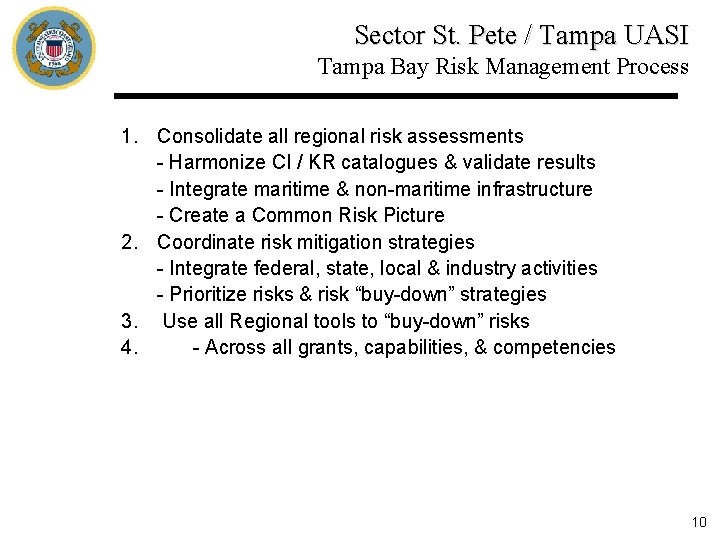 Sector St. Pete / Tampa UASI
Tampa Bay Risk Management Process

1. Consolidate all regional risk assessments
- Harmonize CI / KR catalogues & validate results
- Integrate maritime & non-maritime infrastructure
- Create a Common Risk Picture
2. Coordinate risk mitigation strategies
- Integrate federal, state, local & industry activities
- Prioritize risks & risk “buy-down” strategies
3. Use all Regional tools to “buy-down” risks
4. - Across all grants, capabilities, & competencies

10